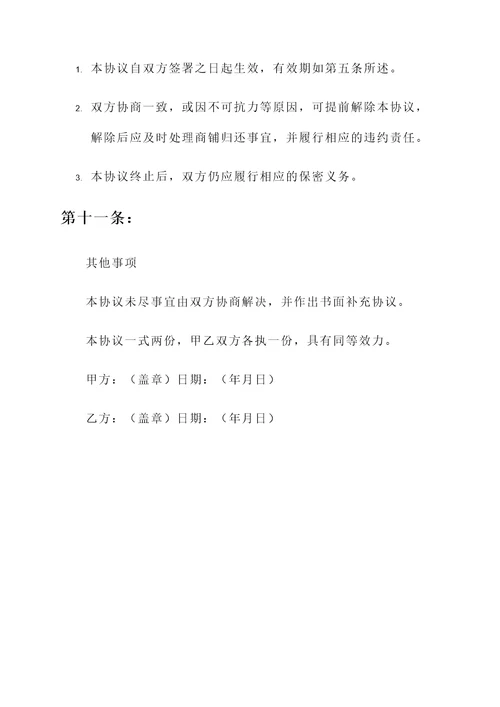 1. 本协议自双方签署之日起生效，有效期如第五条所述。

2. 双方协商一致，或因不可抗力等原因，可提前解除本协议，解除后应及时处理商铺归还事宜，并履行相应的违约责任。

3. 本协议终止后，双方仍应履行相应的保密义务。

第十一条：

其他事项

本协议未尽事宜由双方协商解决，并作出书面补充协议。

本协议一式两份，甲乙双方各执一份，具有同等效力。

甲方：（盖章）日期：（年月日）

乙方：（盖章）日期：（年月日）